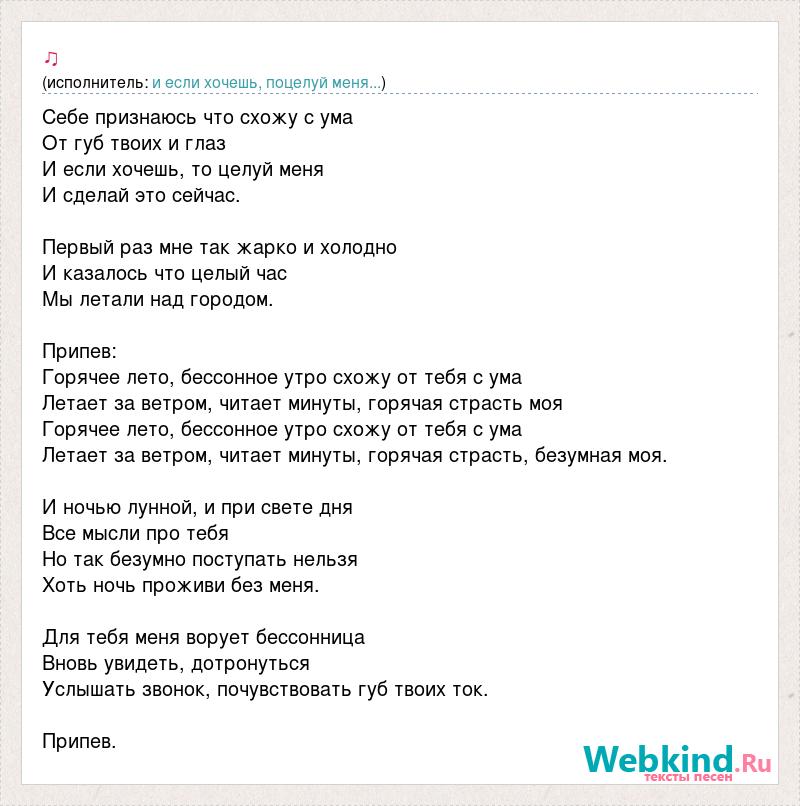 ♫
(исполнитель: и если хочешь, поцелуй меня...)

Себе признаюсь что схожу с ума
От губ твоих и глаз
И если хочешь, то целуй меня
И сделай это сейчас.

Первый раз мне так жарко и холодно
И казалось что целый час
Мы летали над городом.

Припев:
Горячее лето, бессонное утро схожу от тебя с ума
Летает за ветром, читает минуты, горячая страсть моя
Горячее лето, бессонное утро схожу от тебя с ума
Летает за ветром, читает минуты, горячая страсть, безумная моя.

И ночью лунной, и при свете дня
Все мысли про тебя
Но так безумно поступать нельзя
Хоть ночь проживи без меня.

Для тебя меня ворует бессонница
Вновь увидеть, дотронуться
Услышать звонок, почувствовать губ твоих ток.

Припев.

Webkind.Ru
тексты песен